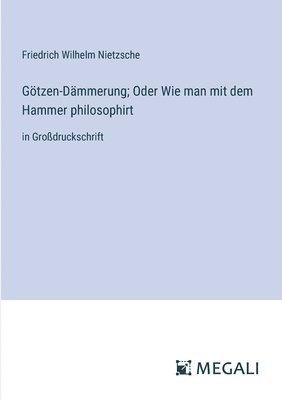 Friedrich Wilhelm Nietzsche

Götzen-Dämmerung; Oder Wie man mit dem Hammer philosophirt

in Großdruckschrift

MEGALI